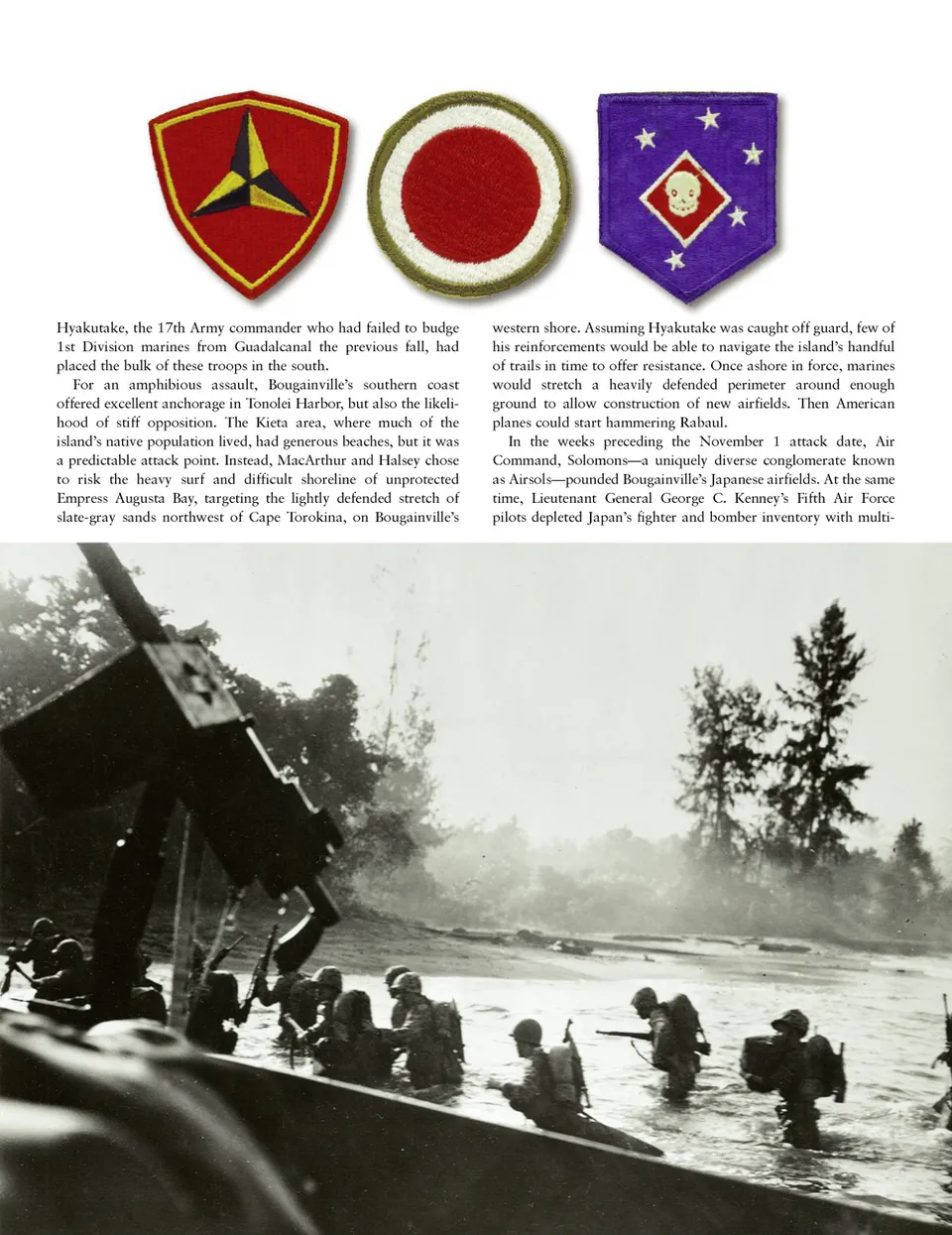 Hyakutake, the 17th Army commander who had failed to budge 1st Division marines from Guadalcanal the previous fall, had placed the bulk of these troops in the south.

For an amphibious assault, Bougainville's southern coast offered excellent anchorage in Tonolei Harbor, but also the likelihood of stiff opposition. The Kieta area, where much of the island's native population lived, had generous beaches, but it was a predictable attack point. Instead, MacArthur and Halsey chose to risk the heavy surf and difficult shoreline of unprotected Empress Augusta Bay, targeting the lightly defended stretch of slate-gray sands northwest of Cape Torokina, on Bougainville's western shore. Assuming Hyakutake was caught off guard, few of his reinforcements would be able to navigate the island's handful of trails in time to offer resistance. Once ashore in force, marines would stretch a heavily defended perimeter around enough ground to allow construction of new airfields. Then American planes could start hammering Rabaul.

In the weeks preceding the November 1 attack date, Air Command, Solomons—a uniquely diverse conglomerate known as Airsols—pounded Bougainville's Japanese airfields. At the same time, Lieutenant General George C. Kenney's Fifth Air Force pilots depleted Japan's fighter and bomber inventory with multi-